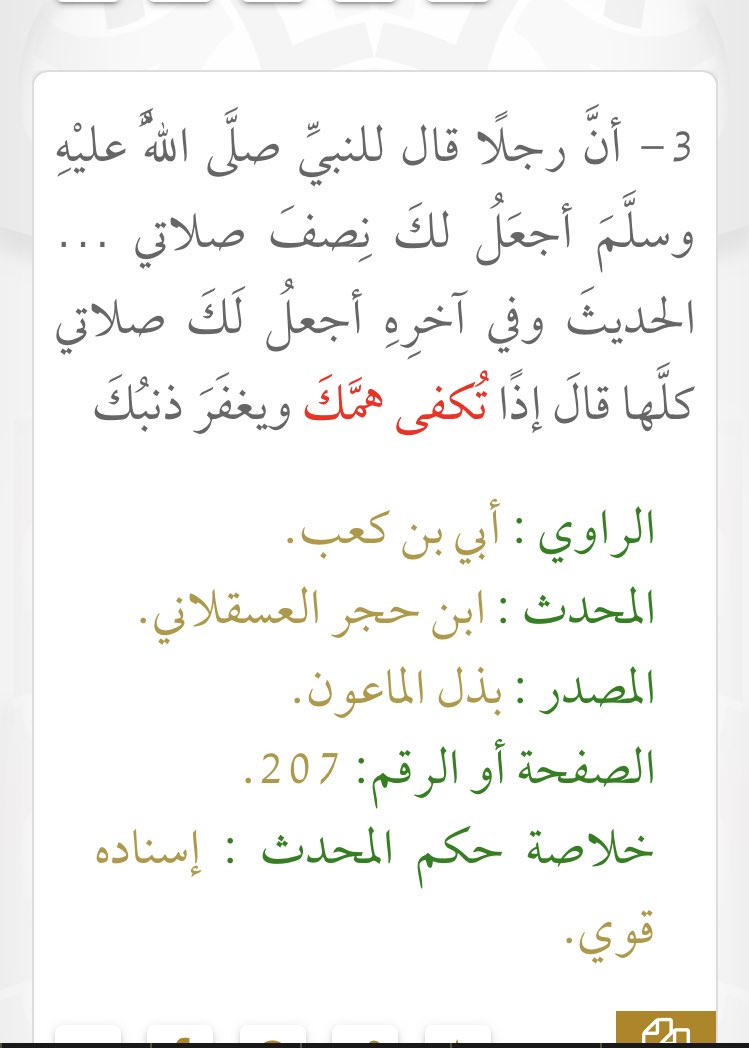 3- أنَّ رجلًا قال للنبيِّ صلَّى اللهُ عليْهِ وسلَّمَ أجعَلُ لكَ نِصفَ صلاتي ... الحديثَ وفي آخرِهِ أجعلُ لَكَ صلاتي كلَّها قالَ إذًا تُكفى همَّكَ ويغفَرَ ذنبُكَ

الراوي : أبي بن كعب.
المحدث : ابن حجر العسقلاني.
المصدر : بذل الماعون.
الصفحة أو الرقم: 207.
خلاصة حكم المحدث : إسناده قوي.